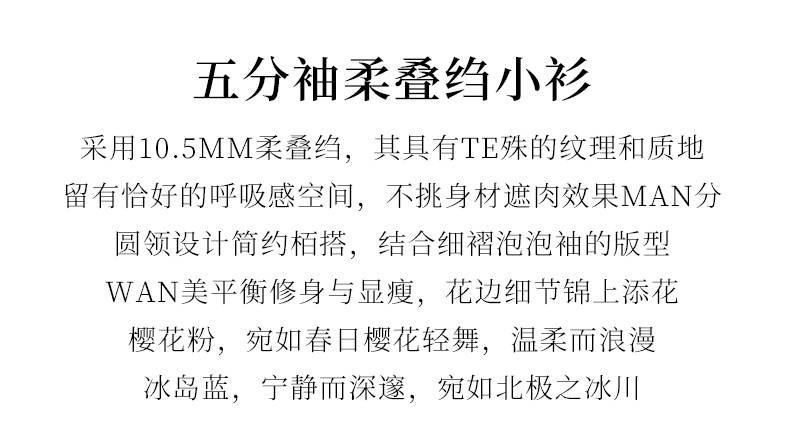 五分袖柔叠绉小衫

采用10.5MM柔叠绉，其具有TE殊的纹理和质地

留有恰好的呼吸感空间，不挑身材遮肉效果MAN分

圆领设计简约栢搭，结合细褶泡泡袖的版型

WAN美平衡修身与显瘦，花边细节锦上添花

樱花粉，宛如春日樱花轻舞，温柔而浪漫

冰岛蓝，宁静而深邃，宛如北极之冰川